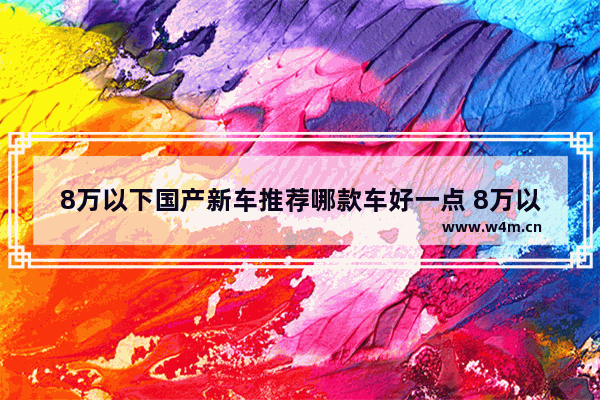 8万以下国产新车推荐哪款车好一点 8万以

www.w4m.cn